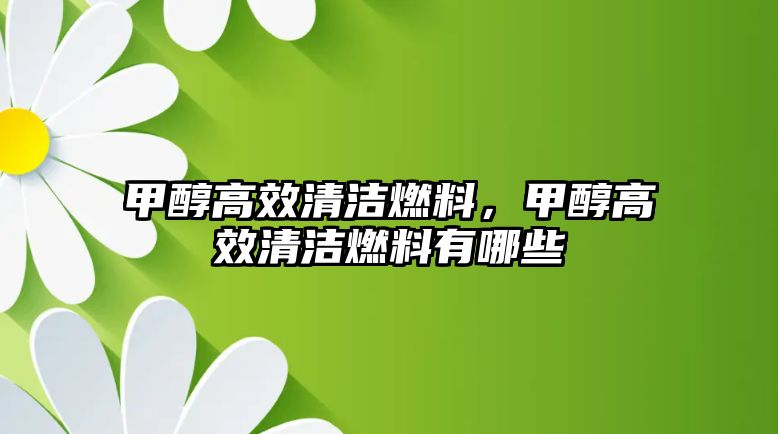 甲醇高效清洁燃料，甲醇高效清洁燃料有哪些